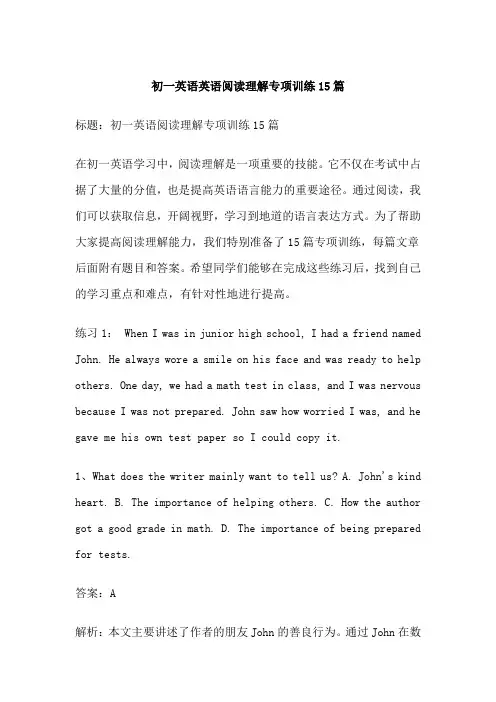 初一英语英语阅读理解专项训练15篇

标题：初一英语阅读理解专项训练15篇

在初一英语学习中，阅读理解是一项重要的技能。它不仅在考试中占据了大量的分值，也是提高英语语言能力的重要途径。通过阅读，我们可以获取信息，开阔视野，学习到地道的语言表达方式。为了帮助大家提高阅读理解能力，我们特别准备了15篇专项训练，每篇文章后面附有题目和答案。希望同学们能够在完成这些练习后，找到自己的学习重点和难点，有针对性地进行提高。

练习1： When I was in junior high school, I had a friend named John. He always wore a smile on his face and was ready to help others. One day, we had a math test in class, and I was nervous because I was not prepared. John saw how worried I was, and he gave me his own test paper so I could copy it.

1、What does the writer mainly want to tell us? A. John's kind heart. B. The importance of helping others. C. How the author got a good grade in math. D. The importance of being prepared for tests.

答案：A

解析：本文主要讲述了作者的朋友John的善良行为。通过John在数